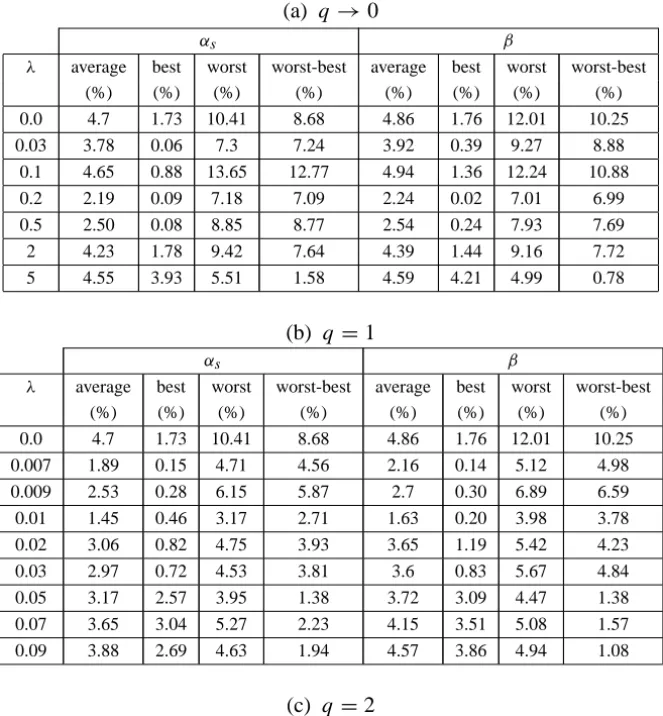 (a) $q \to 0$

| | $\alpha_s$ | | | | $\beta$ | | | |
|---|---|---|---|---|---|---|---|---|
| λ | average (%) | best (%) | worst (%) | worst-best (%) | average (%) | best (%) | worst (%) | worst-best (%) |
| 0.0 | 4.7 | 1.73 | 10.41 | 8.68 | 4.86 | 1.76 | 12.01 | 10.25 |
| 0.03 | 3.78 | 0.06 | 7.3 | 7.24 | 3.92 | 0.39 | 9.27 | 8.88 |
| 0.1 | 4.65 | 0.88 | 13.65 | 12.77 | 4.94 | 1.36 | 12.24 | 10.88 |
| 0.2 | 2.19 | 0.09 | 7.18 | 7.09 | 2.24 | 0.02 | 7.01 | 6.99 |
| 0.5 | 2.50 | 0.08 | 8.85 | 8.77 | 2.54 | 0.24 | 7.93 | 7.69 |
| 2 | 4.23 | 1.78 | 9.42 | 7.64 | 4.39 | 1.44 | 9.16 | 7.72 |
| 5 | 4.55 | 3.93 | 5.51 | 1.58 | 4.59 | 4.21 | 4.99 | 0.78 |

(b) $q = 1$

| | $\alpha_s$ | | | | $\beta$ | | | |
|---|---|---|---|---|---|---|---|---|
| λ | average (%) | best (%) | worst (%) | worst-best (%) | average (%) | best (%) | worst (%) | worst-best (%) |
| 0.0 | 4.7 | 1.73 | 10.41 | 8.68 | 4.86 | 1.76 | 12.01 | 10.25 |
| 0.007 | 1.89 | 0.15 | 4.71 | 4.56 | 2.16 | 0.14 | 5.12 | 4.98 |
| 0.009 | 2.53 | 0.28 | 6.15 | 5.87 | 2.7 | 0.30 | 6.89 | 6.59 |
| 0.01 | 1.45 | 0.46 | 3.17 | 2.71 | 1.63 | 0.20 | 3.98 | 3.78 |
| 0.02 | 3.06 | 0.82 | 4.75 | 3.93 | 3.65 | 1.19 | 5.42 | 4.23 |
| 0.03 | 2.97 | 0.72 | 4.53 | 3.81 | 3.6 | 0.83 | 5.67 | 4.84 |
| 0.05 | 3.17 | 2.57 | 3.95 | 1.38 | 3.72 | 3.09 | 4.47 | 1.38 |
| 0.07 | 3.65 | 3.04 | 5.27 | 2.23 | 4.15 | 3.51 | 5.08 | 1.57 |
| 0.09 | 3.88 | 2.69 | 4.63 | 1.94 | 4.57 | 3.86 | 4.94 | 1.08 |

(c) $q = 2$